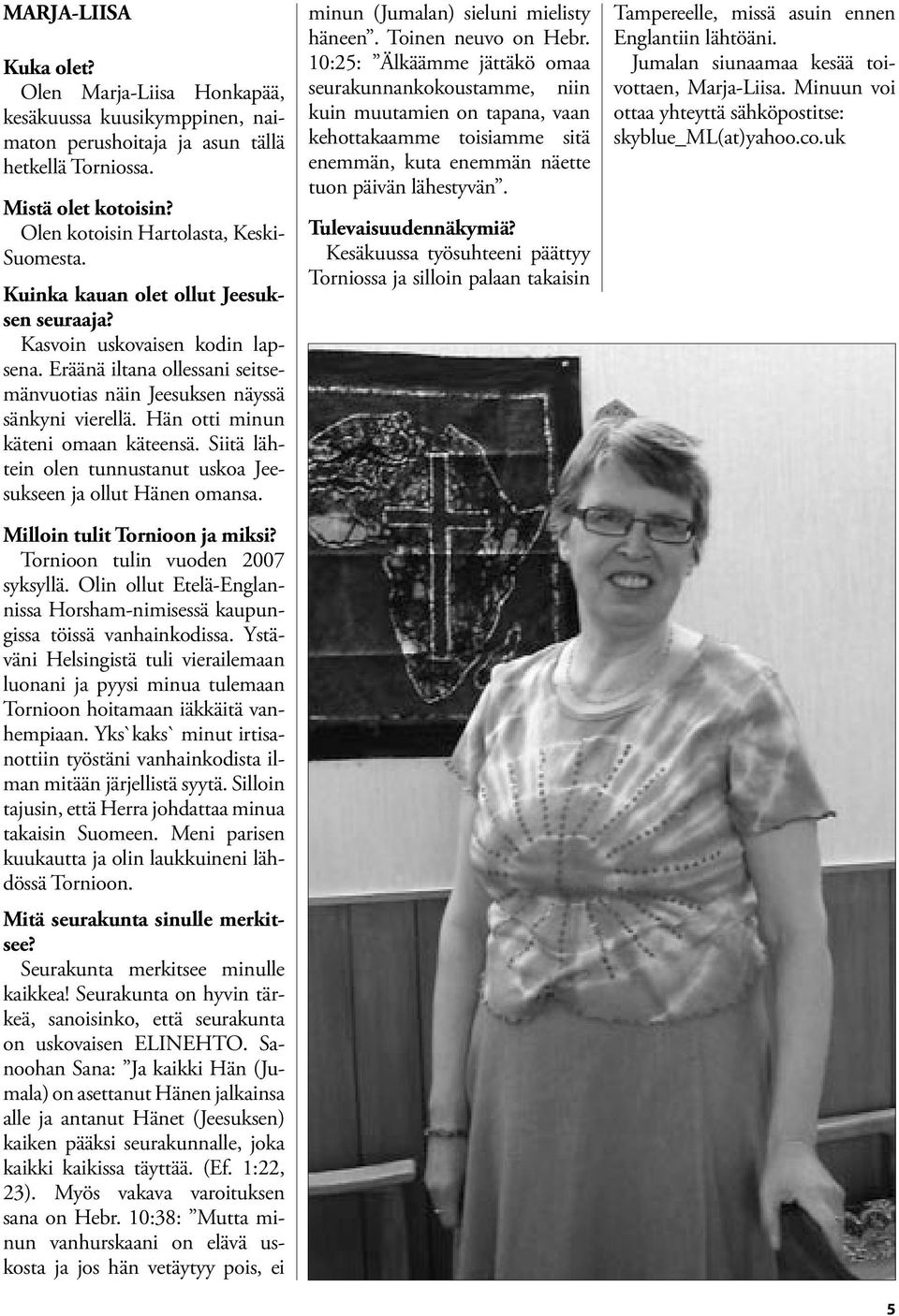 MARJA-LIISA

Kuka olet?
Olen Marja-Liisa Honkapää, kesäkuussa kuusikymppinen, naimaton perushoitaja ja asun tällä hetkellä Torniossa.

Mistä olet kotoisin?
Olen kotoisin Hartolasta, Keski-Suomesta.

Kuinka kauan olet ollut Jeesuksen seuraaja?
Kasvoin uskovaisen kodin lapsena. Eräänä iltana ollessani seitsemänvuotias näin Jeesuksen näyssä sänkyni vierellä. Hän otti minun käteni omaan käteensä. Siitä lähtein olen tunnustanut uskoa Jeesukseen ja ollut Hänen omansa.

Milloin tulit Tornioon ja miksi?
Tornioon tulin vuoden 2007 syksyllä. Olin ollut Etelä-Englannissa Horsham-nimisessä kaupungissa töissä vanhainkodissa. Ystäväni Helsingistä tuli vierailemaan luonani ja pyysi minua tulemaan Tornioon hoitamaan iäkkäitä vanhempiaan. Yks`kaks` minut irtisanottiin työstäni vanhainkodista ilman mitään järjellistä syytä. Silloin tajusin, että Herra johdattaa minua takaisin Suomeen. Meni parisen kuukautta ja olin laukkuineni lähdössä Tornioon.

Mitä seurakunta sinulle merkitsee?
Seurakunta merkitsee minulle kaikkea! Seurakunta on hyvin tärkeä, sanoisinko, että seurakunta on uskovaisen ELINEHTO. Sanoohan Sana: ”Ja kaikki Hän (Jumala) on asettanut Hänen jalkainsa alle ja antanut Hänet (Jeesuksen) kaiken pääksi seurakunnalle, joka kaikki kaikissa täyttää. (Ef. 1:22, 23). Myös vakava varoituksen sana on Hebr. 10:38: ”Mutta minun vanhurskaani on elävä uskosta ja jos hän vetäytyy pois, ei minun (Jumalan) sieluni mielisty häneen”. Toinen neuvo on Hebr. 10:25: ”Älkäämme jättäkö omaa seurakunnankokoustamme, niin kuin muutamien on tapana, vaan kehottakaamme toisiamme sitä enemmän, kuta enemmän näette tuon päivän lähestyvän”.

Tulevaisuudennäkymiä?
Kesäkuussa työsuhteeni päättyy Torniossa ja silloin palaan takaisin Tampereelle, missä asuin ennen Englantiin lähtöäni.
Jumalan siunaamaa kesää toivottaen, Marja-Liisa. Minuun voi ottaa yhteyttä sähköpostitse: skyblue_ML(at)yahoo.co.uk

5